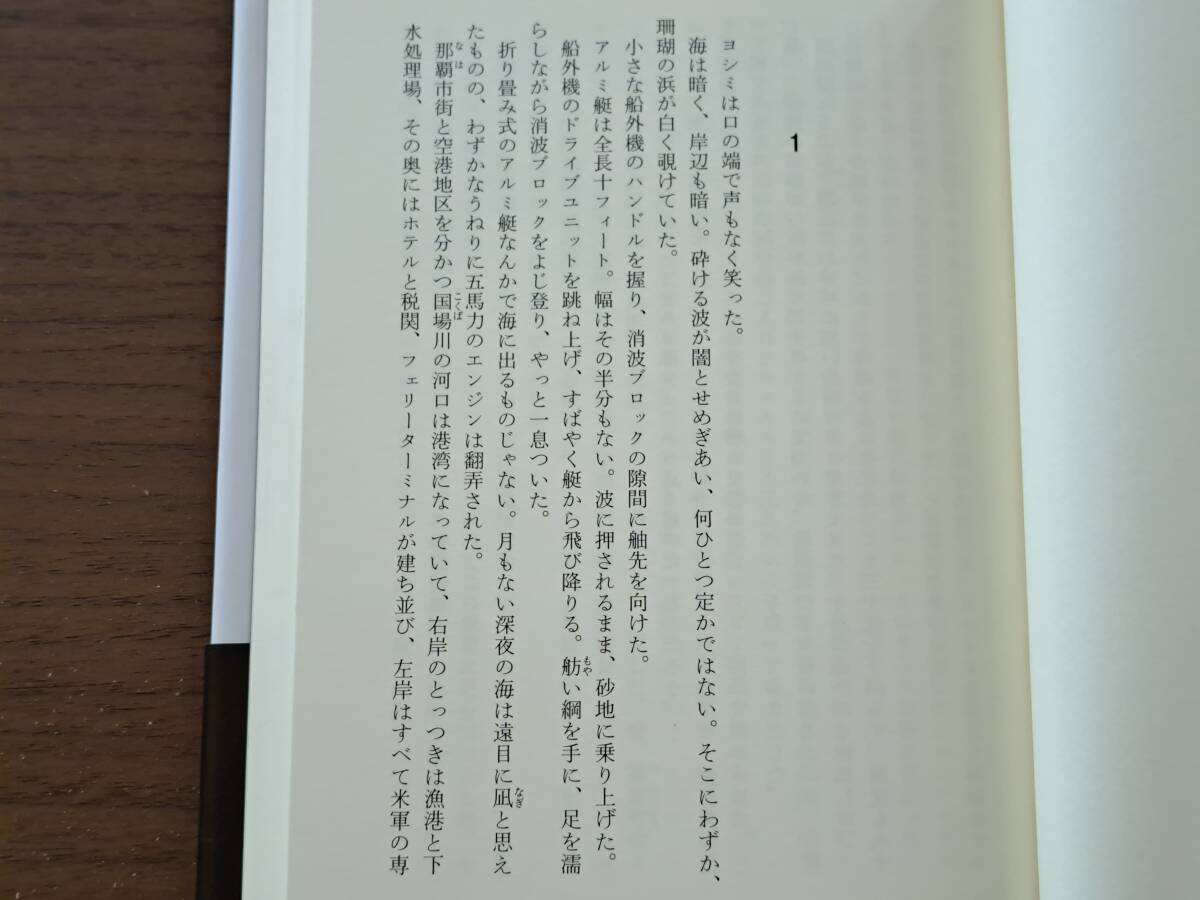 1

ヨシミは口の端で声もなく笑った。

海は暗く、岸辺も暗い。砕ける波が闇とせめぎあい、何ひとつ定かではない。そこにわずか、珊瑚の浜が白く覗けていた。

小さな船外機のハンドルを握り、消波ブロックの隙間に舳先を向けた。

アルミ艇は全長十フィート。幅はその半分もない。波に押されるまま、砂地に乗り上げた。

船外機のドライブユニットを跳ね上げ、すばやく艇から飛び降りる。舫い綱を手に、足を濡らしながら消波ブロックをよじ登り、やっと一息ついた。

折り畳み式のアルミ艇なんかで海に出るものじゃない。月もない深夜の海は遠目に凪と思えたものの、わずかなうねりに五馬力のエンジンは翻弄された。

那覇市街と空港地区を分かつ国場川の河口は港湾になっていて、右岸のとっつきは漁港と下水処理場、その奥にはホテルと税関、フェリーターミナルが建ち並び、左岸はすべて米軍の専